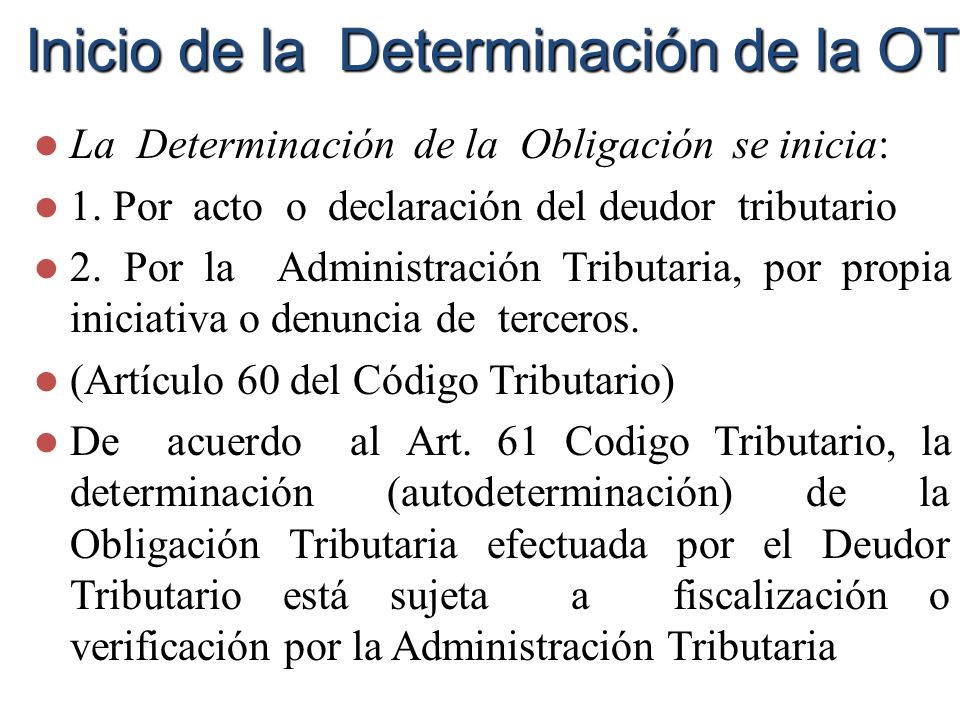 Inicio de la Determinación de la OT

La Determinación de la Obligación se inicia:

1. Por acto o declaración del deudor tributario

2. Por la Administración Tributaria, por propia iniciativa o denuncia de terceros.

(Artículo 60 del Código Tributario)

De acuerdo al Art. 61 Codigo Tributario, la determinación (autodeterminación) de la Obligación Tributaria efectuada por el Deudor Tributario está sujeta a fiscalización o verificación por la Administración Tributaria